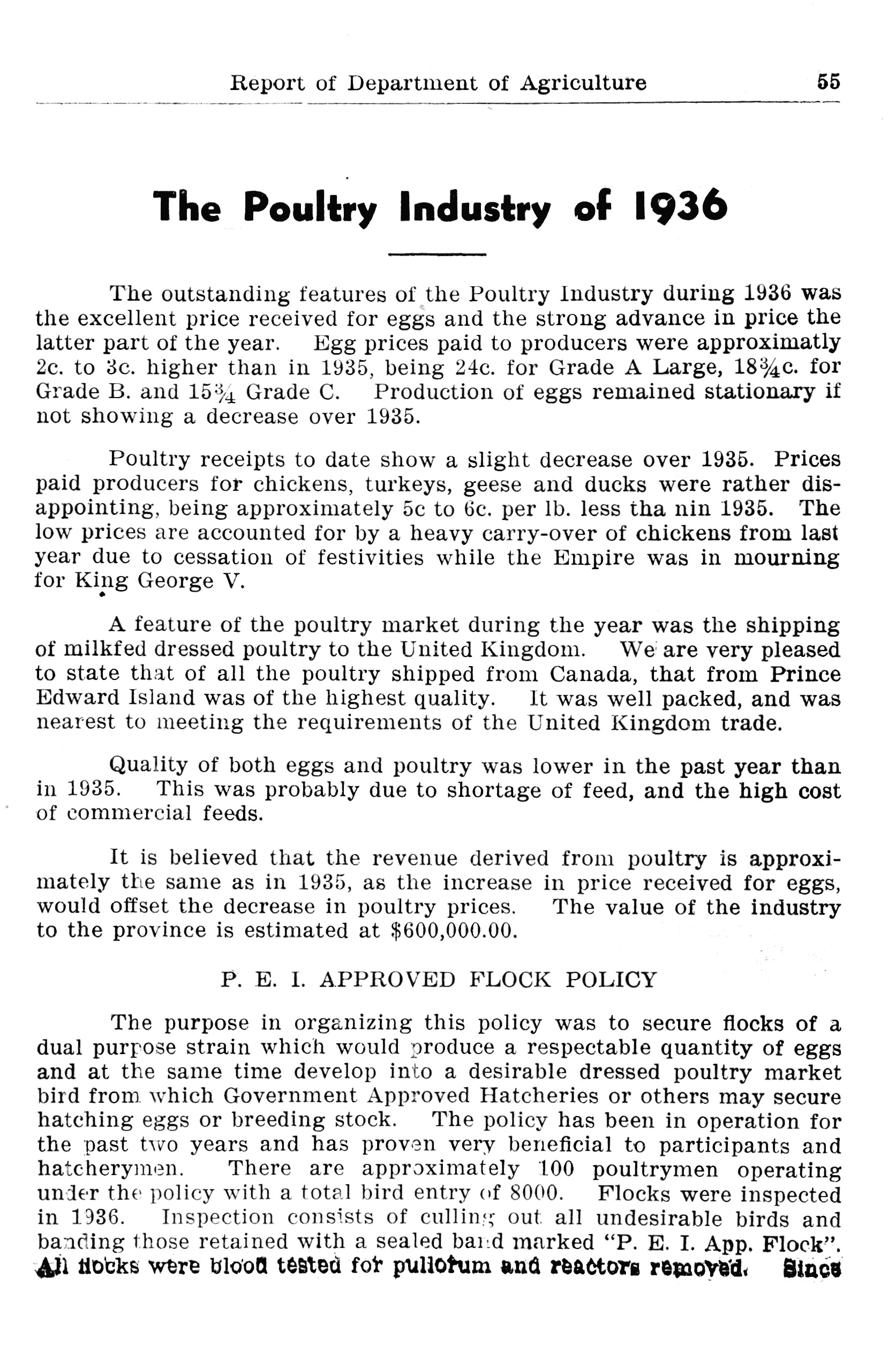 Report of Department of Agriculture 55

The Poultry Industry of 1936

The outstanding features of the Poultry Industry during 1936 was the excellent price received for eggs and the strong advance in price the latter part of the year. Egg prices paid to producers were approximatly 2c. to 3c. higher than in 1935, being 24c. for Grade A Large, 18¾c. for Grade B. and 15¾ Grade C. Production of eggs remained stationary if not showing a decrease over 1935.

Poultry receipts to date show a slight decrease over 1935. Prices paid producers for chickens, turkeys, geese and ducks were rather disappointing, being approximately 5c to 6c. per lb. less tha nin 1935. The low prices are accounted for by a heavy carry-over of chickens from last year due to cessation of festivities while the Empire was in mourning for King George V.

A feature of the poultry market during the year was the shipping of milkfed dressed poultry to the United Kingdom. We are very pleased to state that of all the poultry shipped from Canada, that from Prince Edward Island was of the highest quality. It was well packed, and was nearest to meeting the requirements of the United Kingdom trade.

Quality of both eggs and poultry was lower in the past year than in 1935. This was probably due to shortage of feed, and the high cost of commercial feeds.

It is believed that the revenue derived from poultry is approximately the same as in 1935, as the increase in price received for eggs, would offset the decrease in poultry prices. The value of the industry to the province is estimated at $600,000.00.

P. E. I. APPROVED FLOCK POLICY

The purpose in organizing this policy was to secure flocks of a dual purpose strain which would produce a respectable quantity of eggs and at the same time develop into a desirable dressed poultry market bird from which Government Approved Hatcheries or others may secure hatching eggs or breeding stock. The policy has been in operation for the past two years and has proven very beneficial to participants and hatcherymen. There are approximately 100 poultrymen operating under the policy with a total bird entry of 8000. Flocks were inspected in 1936. Inspection consists of culling out all undesirable birds and banding those retained with a sealed band marked "P. E. I. App. Flock". All flocks were blood tested for pullorum and reactors removed. Since